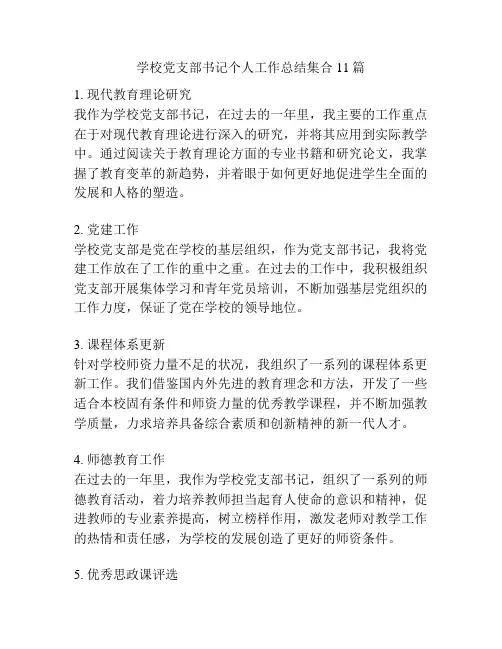 学校党支部书记个人工作总结集合11篇

1. 现代教育理论研究
我作为学校党支部书记，在过去的一年里，我主要的工作重点在于对现代教育理论进行深入的研究，并将其应用到实际教学中。通过阅读关于教育理论方面的专业书籍和研究论文，我掌握了教育变革的新趋势，并着眼于如何更好地促进学生全面的发展和人格的塑造。

2. 党建工作
学校党支部是党在学校的基层组织，作为党支部书记，我将党建工作放在了工作的重中之重。在过去的工作中，我积极组织党支部开展集体学习和青年党员培训，不断加强基层党组织的工作力度，保证了党在学校的领导地位。

3. 课程体系更新
针对学校师资力量不足的状况，我组织了一系列的课程体系更新工作。我们借鉴国内外先进的教育理念和方法，开发了一些适合本校固有条件和师资力量的优秀教学课程，并不断加强教学质量，力求培养具备综合素质和创新精神的新一代人才。

4. 师德教育工作
在过去的一年里，我作为学校党支部书记，组织了一系列的师德教育活动，着力培养教师担当起育人使命的意识和精神，促进教师的专业素养提高，树立榜样作用，激发老师对教学工作的热情和责任感，为学校的发展创造了更好的师资条件。

5. 优秀思政课评选